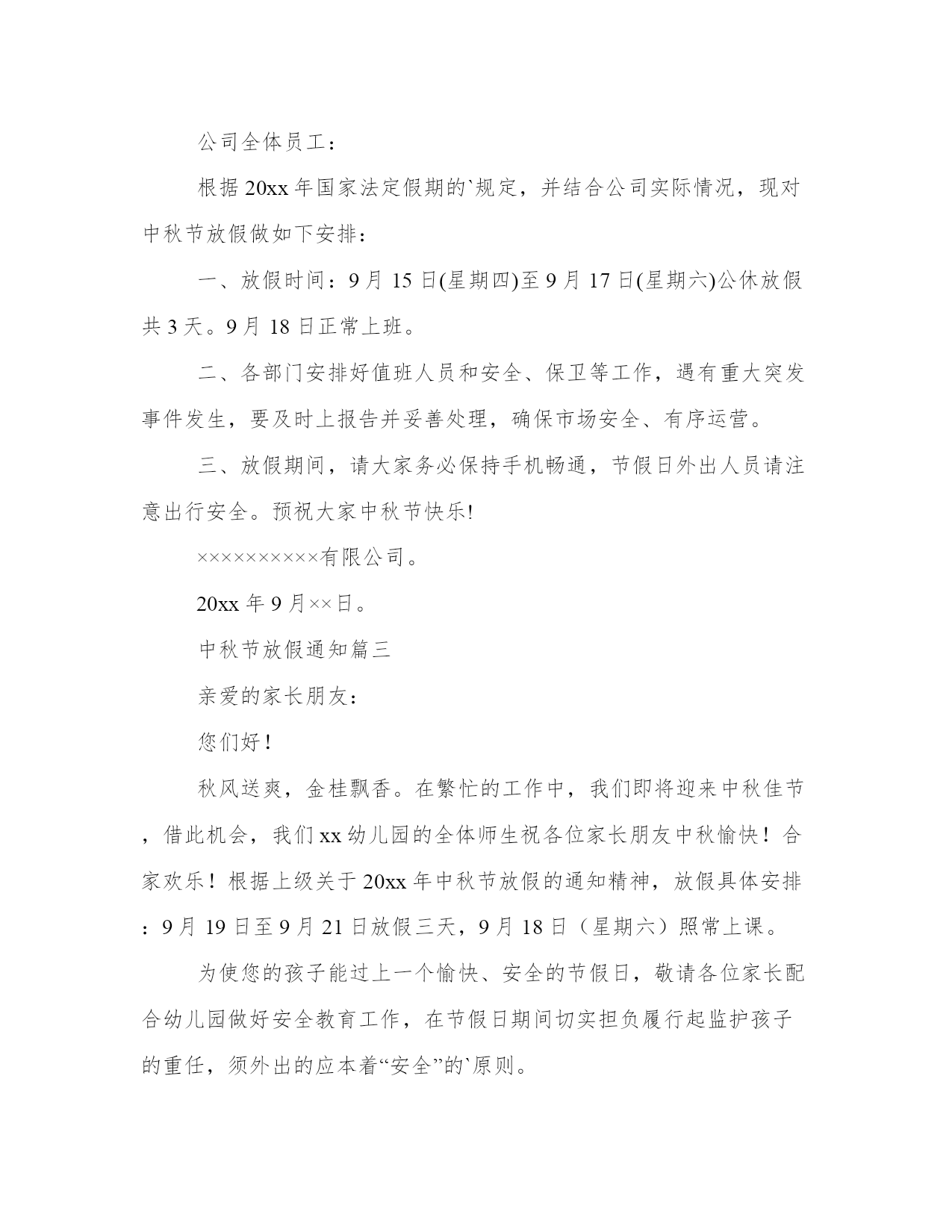 公司全体员工：

根据20xx年国家法定假期的`规定，并结合公司实际情况，现对中秋节放假做如下安排：

一、放假时间：9月15日(星期四)至9月17日(星期六)公休放假共3天。9月18日正常上班。

二、各部门安排好值班人员和安全、保卫等工作，遇有重大突发事件发生，要及时上报告并妥善处理，确保市场安全、有序运营。

三、放假期间，请大家务必保持手机畅通，节假日外出人员请注意出行安全。预祝大家中秋节快乐!

××××××××××有限公司。

20xx年9月××日。

中秋节放假通知篇三

亲爱的家长朋友：

您们好！

秋风送爽，金桂飘香。在繁忙的工作中，我们即将迎来中秋佳节，借此机会，我们xx幼儿园的全体师生祝各位家长朋友中秋愉快！合家欢乐！根据上级关于20xx年中秋节放假的通知精神，放假具体安排：9月19日至9月21日放假三天，9月18日（星期六）照常上课。

为使您的孩子能过上一个愉快、安全的节假日，敬请各位家长配合幼儿园做好安全教育工作，在节假日期间切实担负履行起监护孩子的重任，须外出的应本着“安全”的`原则。